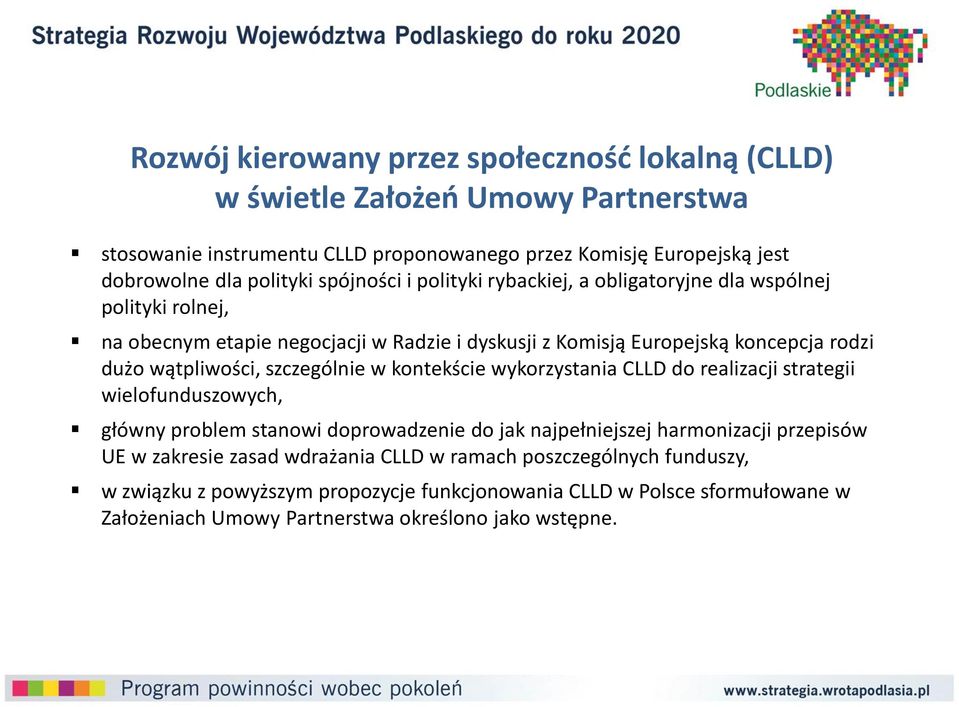 Strategia Rozwoju Województwa Podlaskiego do roku 2020

Podlaskie

Rozwój kierowany przez społeczność lokalną (CLLD) w świetle Założeń Umowy Partnerstwa

▪ stosowanie instrumentu CLLD proponowanego przez Komisję Europejską jest dobrowolne dla polityki spójności i polityki rybackiej, a obligatoryjne dla wspólnej polityki rolnej,

▪ na obecnym etapie negocjacji w Radzie i dyskusji z Komisją Europejską koncepcja rodzi dużo wątpliwości, szczególnie w kontekście wykorzystania CLLD do realizacji strategii wielofunduszowych,

▪ główny problem stanowi doprowadzenie do jak najpełniejszej harmonizacji przepisów UE w zakresie zasad wdrażania CLLD w ramach poszczególnych funduszy,

▪ w związku z powyższym propozycje funkcjonowania CLLD w Polsce sformułowane w Założeniach Umowy Partnerstwa określono jako wstępne.

Program powinności wobec pokoleń

www.strategia.wrotapodlasia.pl